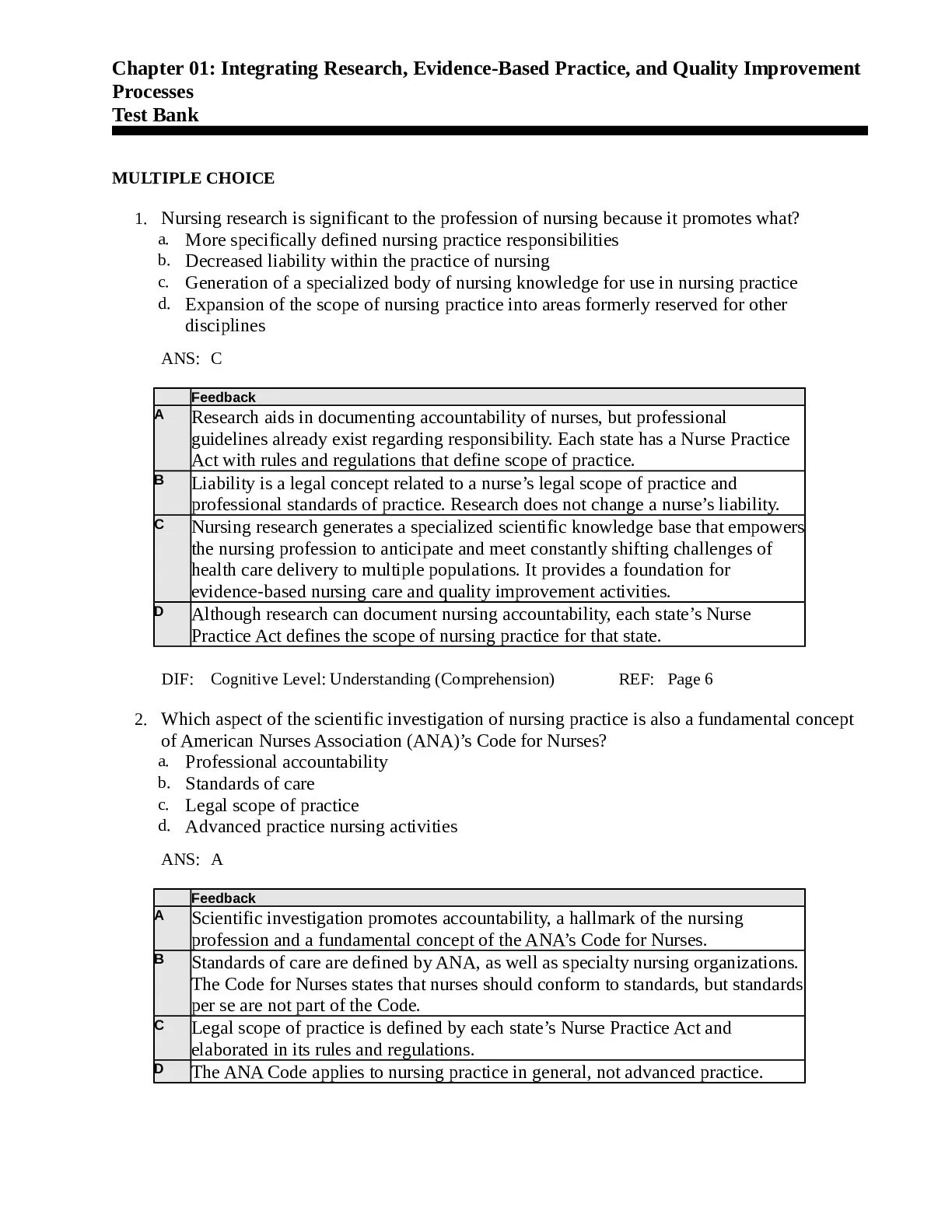 Chapter 01: Integrating Research, Evidence-Based Practice, and Quality Improvement Processes
Test Bank

MULTIPLE CHOICE

1. Nursing research is significant to the profession of nursing because it promotes what?
a. More specifically defined nursing practice responsibilities
b. Decreased liability within the practice of nursing
c. Generation of a specialized body of nursing knowledge for use in nursing practice
d. Expansion of the scope of nursing practice into areas formerly reserved for other disciplines

ANS: C

| | Feedback |
|---|---|
| A | Research aids in documenting accountability of nurses, but professional guidelines already exist regarding responsibility. Each state has a Nurse Practice Act with rules and regulations that define scope of practice. |
| B | Liability is a legal concept related to a nurse’s legal scope of practice and professional standards of practice. Research does not change a nurse’s liability. |
| C | Nursing research generates a specialized scientific knowledge base that empowers the nursing profession to anticipate and meet constantly shifting challenges of health care delivery to multiple populations. It provides a foundation for evidence-based nursing care and quality improvement activities. |
| D | Although research can document nursing accountability, each state’s Nurse Practice Act defines the scope of nursing practice for that state. |

DIF: Cognitive Level: Understanding (Comprehension) REF: Page 6

2. Which aspect of the scientific investigation of nursing practice is also a fundamental concept of American Nurses Association (ANA)’s Code for Nurses?
a. Professional accountability
b. Standards of care
c. Legal scope of practice
d. Advanced practice nursing activities

ANS: A

| | Feedback |
|---|---|
| A | Scientific investigation promotes accountability, a hallmark of the nursing profession and a fundamental concept of the ANA’s Code for Nurses. |
| B | Standards of care are defined by ANA, as well as specialty nursing organizations. The Code for Nurses states that nurses should conform to standards, but standards per se are not part of the Code. |
| C | Legal scope of practice is defined by each state’s Nurse Practice Act and elaborated in its rules and regulations. |
| D | The ANA Code applies to nursing practice in general, not advanced practice. |